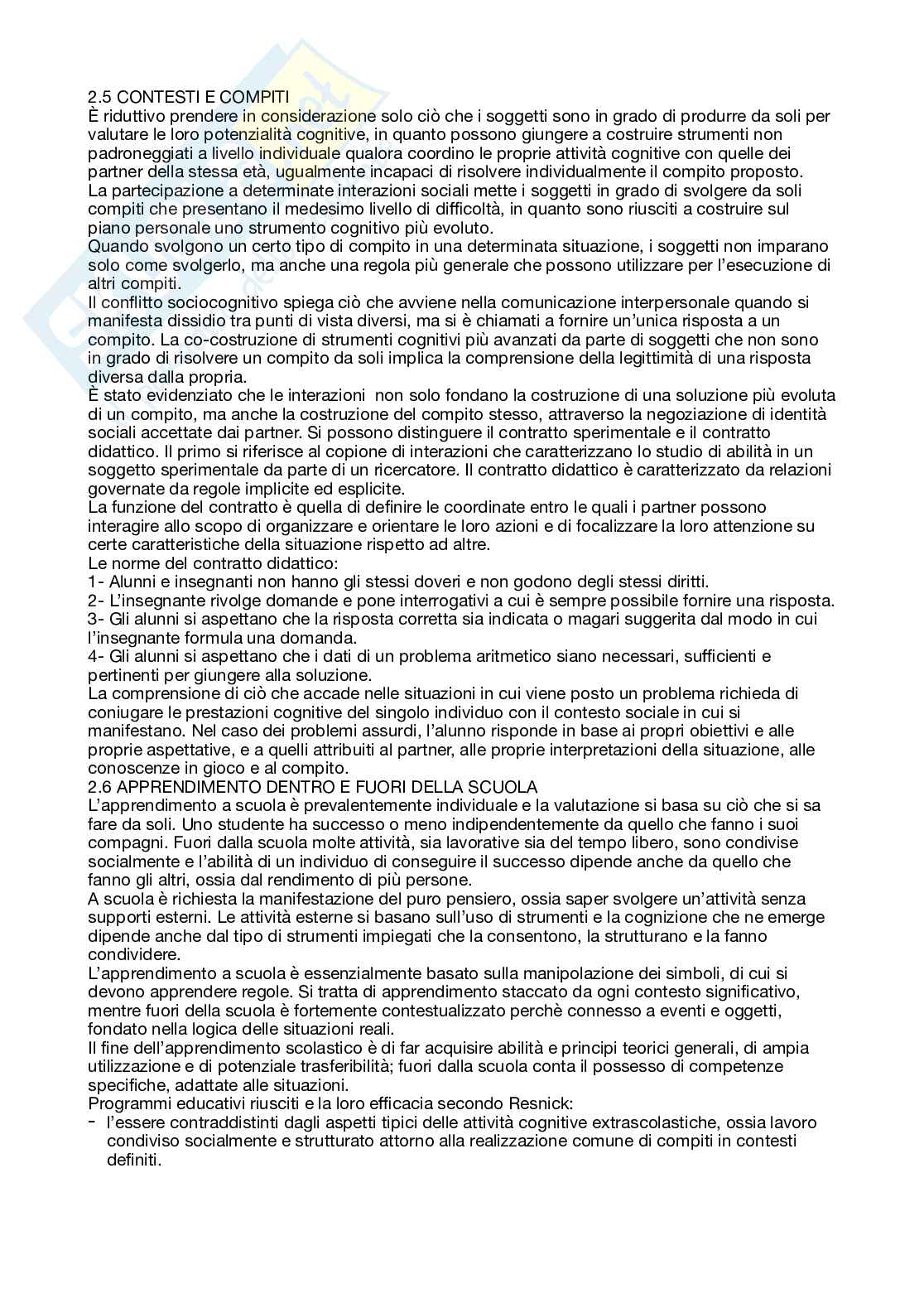 2.5 CONTESTI E COMPITI
È riduttivo prendere in considerazione solo ciò che i soggetti sono in grado di produrre da soli per valutare le loro potenzialità cognitive, in quanto possono giungere a costruire strumenti non padroneggiati a livello individuale qualora coordino le proprie attività cognitive con quelle dei partner della stessa età, ugualmente incapaci di risolvere individualmente il compito proposto.
La partecipazione a determinate interazioni sociali mette i soggetti in grado di svolgere da soli compiti che presentano il medesimo livello di difficoltà, in quanto sono riusciti a costruire sul piano personale uno strumento cognitivo più evoluto.
Quando svolgono un certo tipo di compito in una determinata situazione, i soggetti non imparano solo come svolgerlo, ma anche una regola più generale che possono utilizzare per l'esecuzione di altri compiti.
Il conflitto sociocognitivo spiega ciò che avviene nella comunicazione interpersonale quando si manifesta dissidio tra punti di vista diversi, ma si è chiamati a fornire un'unica risposta a un compito. La co-costruzione di strumenti cognitivi più avanzati da parte di soggetti che non sono in grado di risolvere un compito da soli implica la comprensione della legittimità di una risposta diversa dalla propria.
È stato evidenziato che le interazioni non solo fondano la costruzione di una soluzione più evoluta di un compito, ma anche la costruzione del compito stesso, attraverso la negoziazione di identità sociali accettate dai partner. Si possono distinguere il contratto sperimentale e il contratto didattico. Il primo si riferisce al copione di interazioni che caratterizzano lo studio di abilità in un soggetto sperimentale da parte di un ricercatore. Il contratto didattico è caratterizzato da relazioni governate da regole implicite ed esplicite.
La funzione del contratto è quella di definire le coordinate entro le quali i partner possono interagire allo scopo di organizzare e orientare le loro azioni e di focalizzare la loro attenzione su certe caratteristiche della situazione rispetto ad altre.
Le norme del contratto didattico:
1- Alunni e insegnanti non hanno gli stessi doveri e non godono degli stessi diritti.
2- L'insegnante rivolge domande e pone interrogativi a cui è sempre possibile fornire una risposta.
3- Gli alunni si aspettano che la risposta corretta sia indicata o magari suggerita dal modo in cui l'insegnante formula una domanda.
4- Gli alunni si aspettano che i dati di un problema aritmetico siano necessari, sufficienti e pertinenti per giungere alla soluzione.
La comprensione di ciò che accade nelle situazioni in cui viene posto un problema richieda di coniugare le prestazioni cognitive del singolo individuo con il contesto sociale in cui si manifestano. Nel caso dei problemi assurdi, l'alunno risponde in base ai propri obiettivi e alle proprie aspettative, e a quelli attribuiti al partner, alle proprie interpretazioni della situazione, alle conoscenze in gioco e al compito.
2.6 APPRENDIMENTO DENTRO E FUORI DELLA SCUOLA
L'apprendimento a scuola è prevalentemente individuale e la valutazione si basa su ciò che si sa fare da soli. Uno studente ha successo o meno indipendentemente da quello che fanno i suoi compagni. Fuori dalla scuola molte attività, sia lavorative sia del tempo libero, sono condivise socialmente e l'abilità di un individuo di conseguire il successo dipende anche da quello che fanno gli altri, ossia dal rendimento di più persone.
A scuola è richiesta la manifestazione del puro pensiero, ossia saper svolgere un'attività senza supporti esterni. Le attività esterne si basano sull'uso di strumenti e la cognizione che ne emerge dipende anche dal tipo di strumenti impiegati che la consentono, la strutturano e la fanno condividere.
L'apprendimento a scuola è essenzialmente basato sulla manipolazione dei simboli, di cui si devono apprendere regole. Si tratta di apprendimento staccato da ogni contesto significativo, mentre fuori della scuola è fortemente contestualizzato perchè connesso a eventi e oggetti, fondato nella logica delle situazioni reali.
Il fine dell'apprendimento scolastico è di far acquisire abilità e principi teorici generali, di ampia utilizzazione e di potenziale trasferibilità; fuori dalla scuola conta il possesso di competenze specifiche, adattate alle situazioni.
Programmi educativi riusciti e la loro efficacia secondo Resnick:
- l'essere contraddistinti dagli aspetti tipici delle attività cognitive extrascolastiche, ossia lavoro condiviso socialmente e strutturato attorno alla realizzazione comune di compiti in contesti definiti.